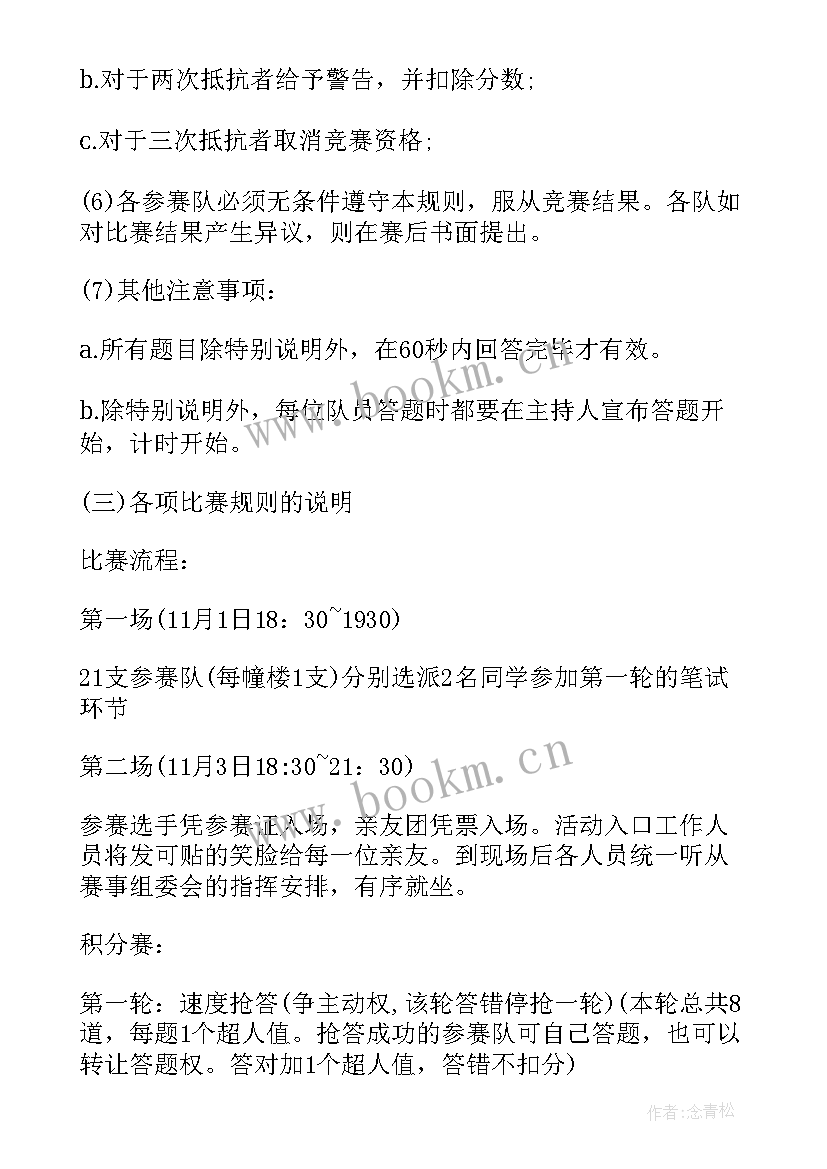 b.对于两次抵抗者给予警告，并扣除分数;

c.对于三次抵抗者取消竞赛资格;

(6)各参赛队必须无条件遵守本规则，服从竞赛结果。各队如对比赛结果产生异议，则在赛后书面提出。

(7)其他注意事项：

a.所有题目除特别说明外，在60秒内回答完毕才有效。

b.除特别说明外，每位队员答题时都要在主持人宣布答题开始，计时开始。

(三)各项比赛规则的说明

比赛流程：

第一场(11月1日18：30~1930)

21支参赛队(每幢楼1支)分别选派2名同学参加第一轮的笔试环节

第二场(11月3日18:30~21：30)

参赛选手凭参赛证入场，亲友团凭票入场。活动入口工作人员将发可贴的笑脸给每一位亲友。到现场后各人员统一听从赛事组委会的指挥安排，有序就坐。

积分赛：

第一轮：速度抢答(争主动权,该轮答错停抢一轮)(本轮总共8道，每题1个超人值。抢答成功的参赛队可自己答题，也可以转让答题权。答对加1个超人值，答错不扣分)

www.bookm.cn

www.bookm.cn

作者:念青松